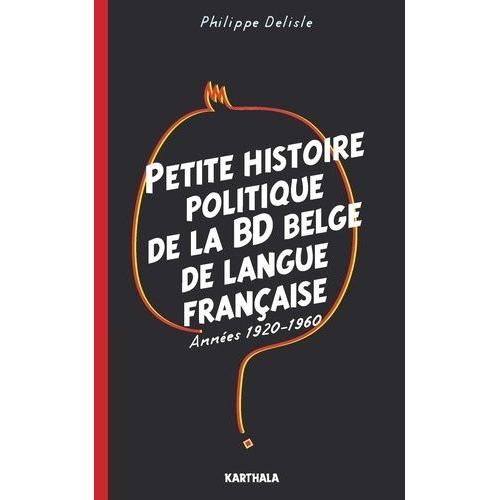 Philippe Delisle

PETITE HISTOIRE POLITIQUE DE LA BD BELGE DE LANGUE FRANÇAISE

Années 1920-1960

KARTHALA